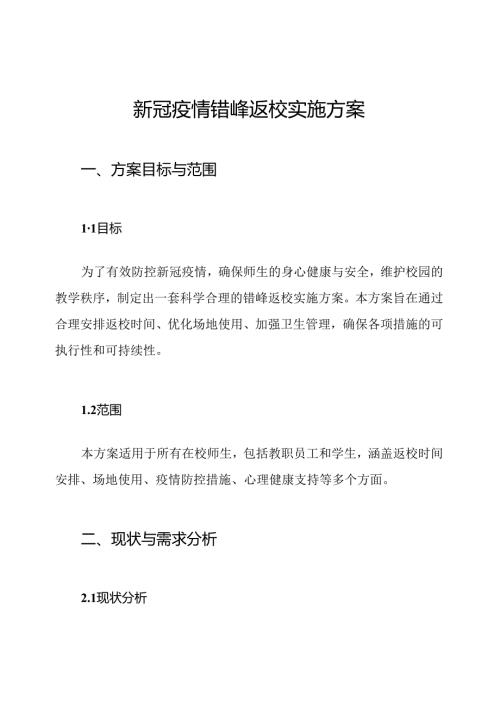 新冠疫情错峰返校实施方案

一、方案目标与范围

1·1目标

为了有效防控新冠疫情，确保师生的身心健康与安全，维护校园的教学秩序，制定出一套科学合理的错峰返校实施方案。本方案旨在通过合理安排返校时间、优化场地使用、加强卫生管理，确保各项措施的可执行性和可持续性。

1.2范围

本方案适用于所有在校师生，包括教职员工和学生，涵盖返校时间安排、场地使用、疫情防控措施、心理健康支持等多个方面。

二、现状与需求分析

2.1现状分析